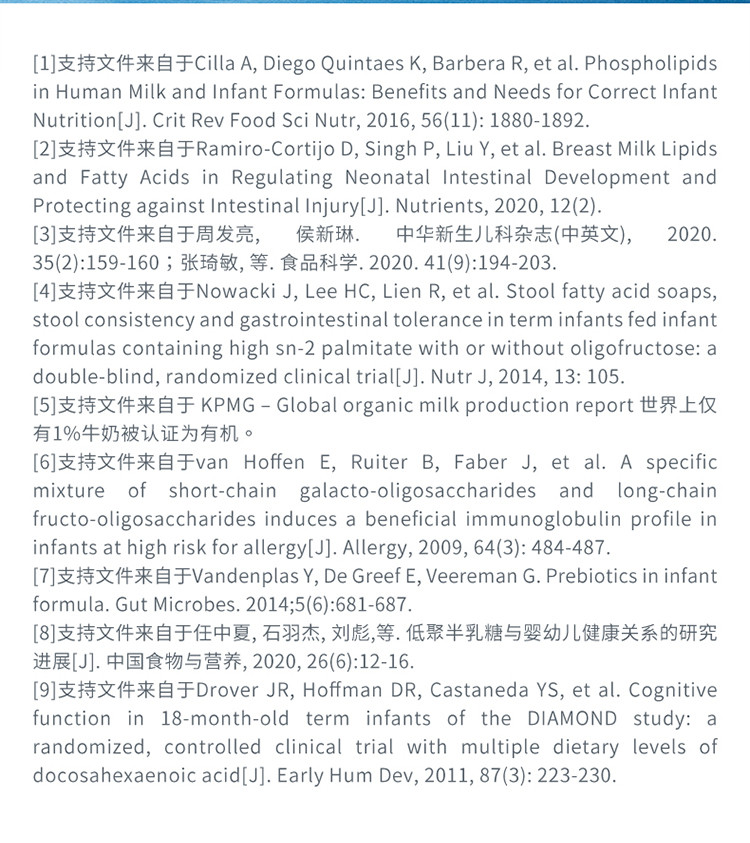 [1]支持文件来自于Cilla A, Diego Quintaes K, Barbera R, et al. Phospholipids in Human Milk and Infant Formulas: Benefits and Needs for Correct Infant Nutrition[J]. Crit Rev Food Sci Nutr, 2016, 56(11): 1880-1892.
[2]支持文件来自于Ramiro-Cortijo D, Singh P, Liu Y, et al. Breast Milk Lipids and Fatty Acids in Regulating Neonatal Intestinal Development and Protecting against Intestinal Injury[J]. Nutrients, 2020, 12(2).
[3]支持文件来自于周发亮, 侯新琳. 中华新生儿科杂志(中英文), 2020. 35(2):159-160；张琦敏, 等. 食品科学. 2020. 41(9):194-203.
[4]支持文件来自于Nowacki J, Lee HC, Lien R, et al. Stool fatty acid soaps, stool consistency and gastrointestinal tolerance in term infants fed infant formulas containing high sn-2 palmitate with or without oligofructose: a double-blind, randomized clinical trial[J]. Nutr J, 2014, 13: 105.
[5]支持文件来自于 KPMG – Global organic milk production report 世界上仅有1%牛奶被认证为有机。
[6]支持文件来自于van Hoffen E, Ruiter B, Faber J, et al. A specific mixture of short-chain galacto-oligosaccharides and long-chain fructo-oligosaccharides induces a beneficial immunoglobulin profile in infants at high risk for allergy[J]. Allergy, 2009, 64(3): 484-487.
[7]支持文件来自于Vandenplas Y, De Greef E, Veereman G. Prebiotics in infant formula. Gut Microbes. 2014;5(6):681-687.
[8]支持文件来自于任中夏, 石羽杰, 刘彪,等. 低聚半乳糖与婴幼儿健康关系的研究进展[J]. 中国食物与营养, 2020, 26(6):12-16.
[9]支持文件来自于Drover JR, Hoffman DR, Castaneda YS, et al. Cognitive function in 18-month-old term infants of the DIAMOND study: a randomized, controlled clinical trial with multiple dietary levels of docosahexaenoic acid[J]. Early Hum Dev, 2011, 87(3): 223-230.